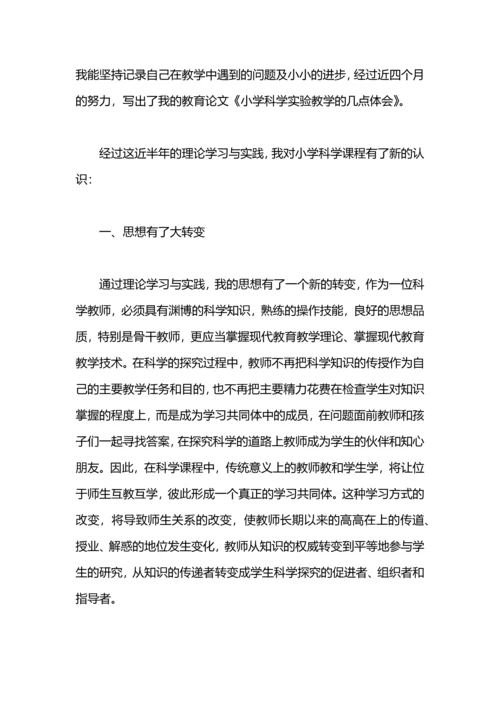 我能坚持记录自己在教学中遇到的问题及小小的进步，经过近四个月的努力，写出了我的教育论文《小学科学实验教学的几点体会》。

经过这近半年的理论学习与实践，我对小学科学课程有了新的认识：

一、思想有了大转变

通过理论学习与实践，我的思想有了一个新的转变，作为一位科学教师，必须具有渊博的科学知识，熟练的操作技能，良好的思想品质，特别是骨干教师，更应当掌握现代教育教学理论、掌握现代教育教学技术。在科学的探究过程中，教师不再把科学知识的传授作为自己的主要教学任务和目的，也不再把主要精力花费在检查学生对知识掌握的程度上，而是成为学习共同体中的成员，在问题面前教师和孩子们一起寻找答案，在探究科学的道路上教师成为学生的伙伴和知心朋友。因此，在科学课程中，传统意义上的教师教和学生学，将让位于师生互教互学，彼此形成一个真正的学习共同体。这种学习方式的改变，将导致师生关系的改变，使教师长期以来的高高在上的传道、授业、解惑的地位发生变化，教师从知识的权威转变到平等地参与学生的研究，从知识的传递者转变成学生科学探究的促进者、组织者和指导者。